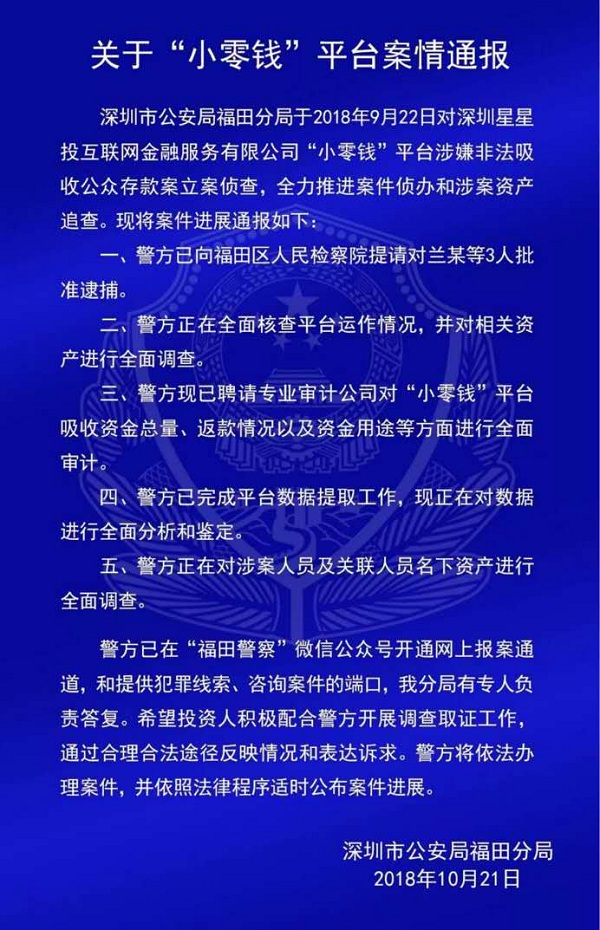 关于“小零钱”平台案情通报

深圳市公安局福田分局于2018年9月22日对深圳星星投互联网金融服务有限公司“小零钱”平台涉嫌非法吸收公众存款案立案侦查，全力推进案件侦办和涉案资产追查。现将案件进展通报如下：

一、警方已向福田区人民检察院提请对兰某等3人批准逮捕。

二、警方正在全面核查平台运作情况，并对相关资产进行全面调查。

三、警方现已聘请专业审计公司对“小零钱”平台吸收资金总量、返款情况以及资金用途等方面进行全面审计。

四、警方已完成平台数据提取工作，现正在对数据进行全面分析和鉴定。

五、警方正在对涉案人员及关联人员名下资产进行全面调查。

警方已在“福田警察”微信公众号开通网上报案通道，和提供犯罪线索、咨询案件的端口，我分局有专人负责答复。希望投资人积极配合警方开展调查取证工作，通过合理合法途径反映情况和表达诉求。警方将依法办理案件，并依照法律程序适时公布案件进展。

深圳市公安局福田分局
2018年10月21日